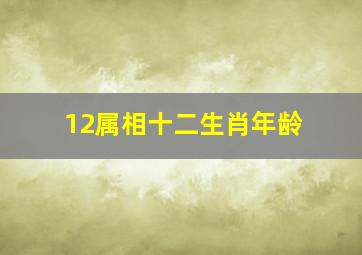 12属相十二生肖年龄